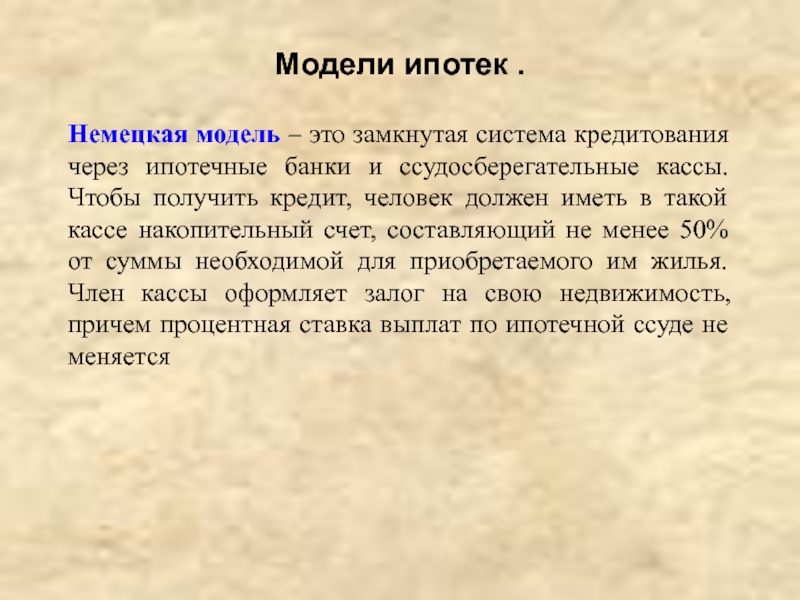 Модели ипотек .

Немецкая модель – это замкнутая система кредитования через ипотечные банки и ссудосберегательные кассы. Чтобы получить кредит, человек должен иметь в такой кассе накопительный счет, составляющий не менее 50% от суммы необходимой для приобретаемого им жилья. Член кассы оформляет залог на свою недвижимость, причем процентная ставка выплат по ипотечной ссуде не меняется